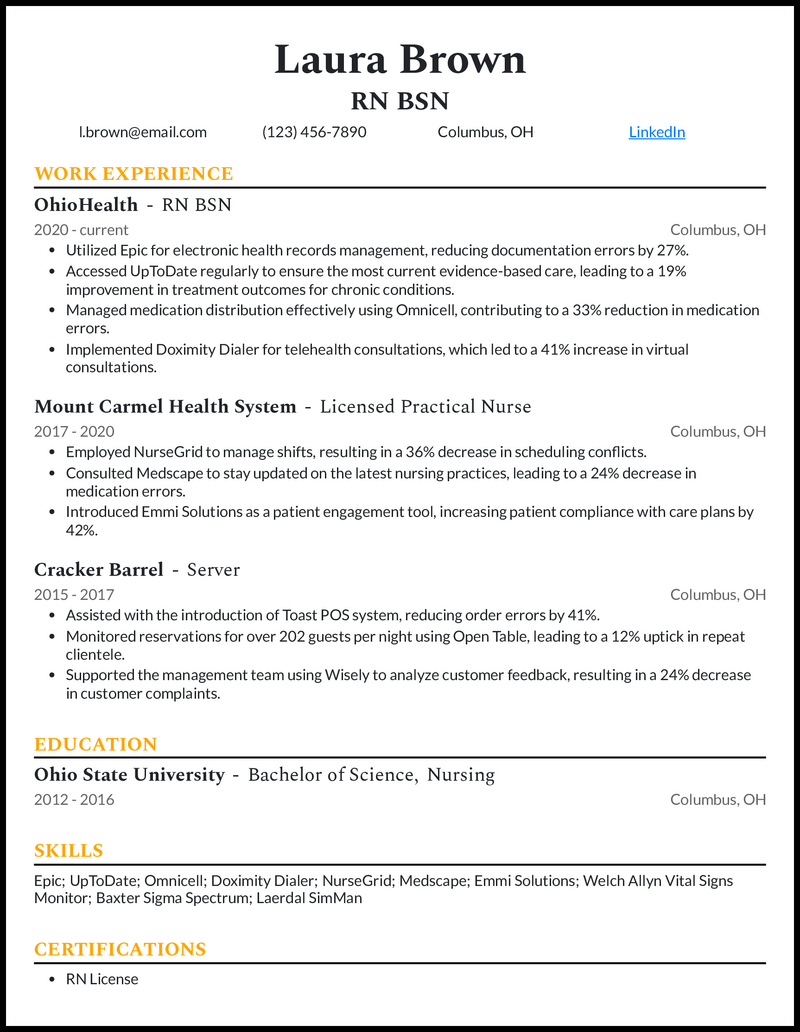 Laura Brown
RN BSN

l.brown@email.com (123) 456-7890 Columbus, OH LinkedIn

WORK EXPERIENCE

OhioHealth - RN BSN
2020 - current Columbus, OH
• Utilized Epic for electronic health records management, reducing documentation errors by 27%.
• Accessed UpToDate regularly to ensure the most current evidence-based care, leading to a 19% improvement in treatment outcomes for chronic conditions.
• Managed medication distribution effectively using Omnicell, contributing to a 33% reduction in medication errors.
• Implemented Doximity Dialer for telehealth consultations, which led to a 41% increase in virtual consultations.

Mount Carmel Health System - Licensed Practical Nurse
2017 - 2020 Columbus, OH
• Employed NurseGrid to manage shifts, resulting in a 36% decrease in scheduling conflicts.
• Consulted Medscape to stay updated on the latest nursing practices, leading to a 24% decrease in medication errors.
• Introduced Emmi Solutions as a patient engagement tool, increasing patient compliance with care plans by 42%.

Cracker Barrel - Server
2015 - 2017 Columbus, OH
• Assisted with the introduction of Toast POS system, reducing order errors by 41%.
• Monitored reservations for over 202 guests per night using Open Table, leading to a 12% uptick in repeat clientele.
• Supported the management team using Wisely to analyze customer feedback, resulting in a 24% decrease in customer complaints.

EDUCATION

Ohio State University - Bachelor of Science, Nursing
2012 - 2016 Columbus, OH

SKILLS

Epic; UpToDate; Omnicell; Doximity Dialer; NurseGrid; Medscape; Emmi Solutions; Welch Allyn Vital Signs Monitor; Baxter Sigma Spectrum; Laerdal SimMan

CERTIFICATIONS

• RN License